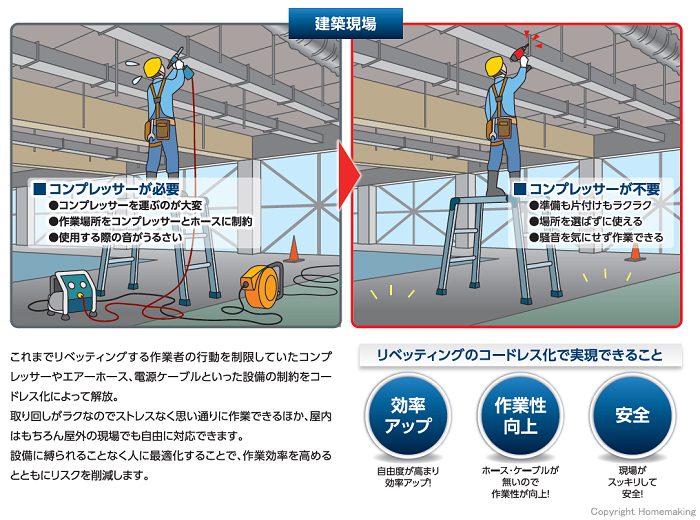 建築現場

■コンプレッサーが必要
●コンプレッサーを運ぶのが大変
●作業場所をコンプレッサーとホースに制約
●使用する際の音がうるさい

■コンプレッサーが不要
●準備も片付けもラクラク
●場所を選ばずに使える
●騒音を気にせず作業できる

これまでリベッティングする作業者の行動を制限していたコンプレッサーやエアーホース、電源ケーブルといった設備の制約をコードレス化によって解放。
取り回しがラクなのでストレスなく思い通りに作業できるほか、屋内はもちろん屋外の現場でも自由に対応できます。
設備に縛られることなく人に最適化することで、作業効率を高めるとともにリスクを削減します。

リベッティングのコードレス化で実現できること

効率アップ
自由度が高まり効率アップ!

作業性向上
ホース・ケーブルが無いので作業性が向上!

安全
現場がスッキリして安全!

Copyright Homemaking